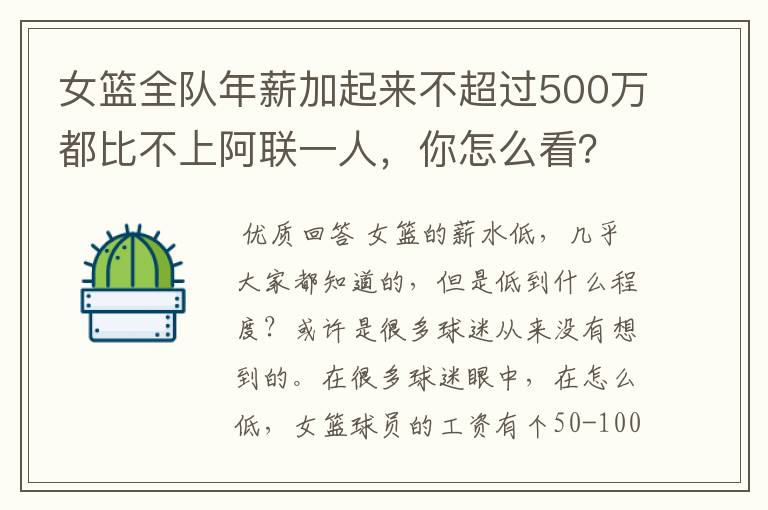 女篮全队年薪加起来不超过500万都比不上阿联一人，你怎么看?

优质回答 女篮的薪水低，几乎大家都知道的，但是低到什么程度？或许是很多球迷从来没有想到的。在很多球迷眼中，在怎么低，女篮球员的工资有个50-100